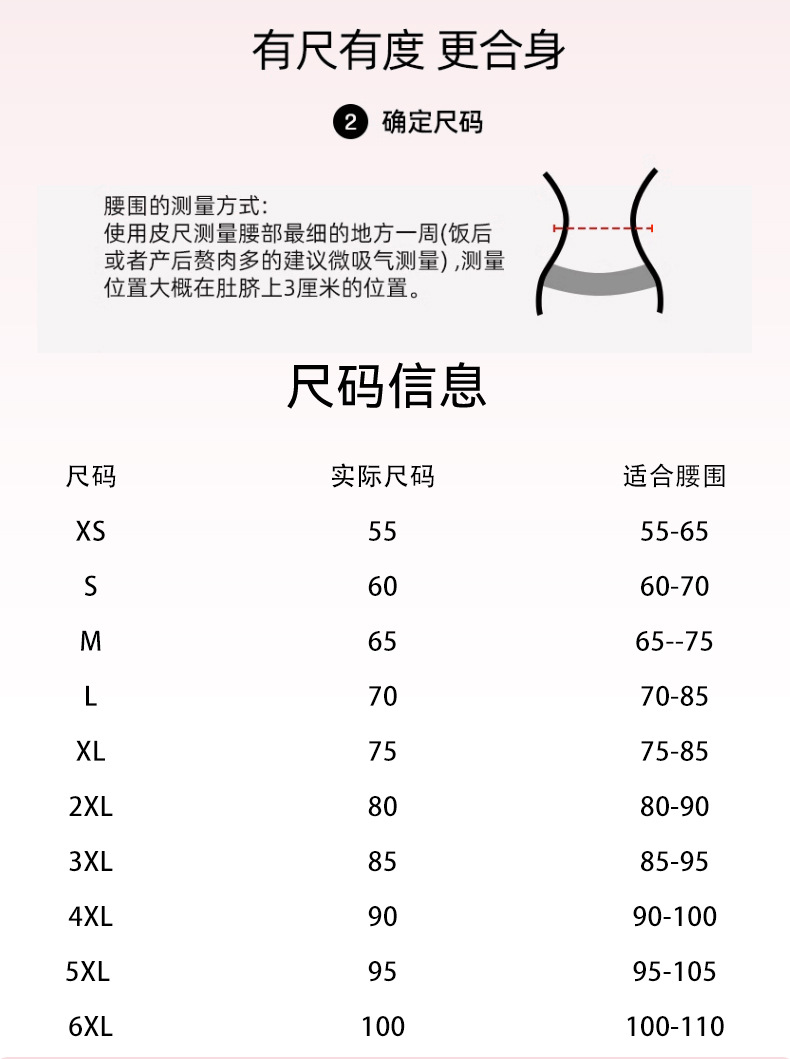 有尺有度 更合身

2 确定尺码

腰围的测量方式:
使用皮尺测量腰部最细的地方一周(饭后或者产后赘肉多的建议微吸气测量)，测量位置大概在肚脐上3厘米的位置。

尺码信息

| 尺码 | 实际尺码 | 适合腰围 |
|---|---|---|
| XS | 55 | 55-65 |
| S | 60 | 60-70 |
| M | 65 | 65--75 |
| L | 70 | 70-85 |
| XL | 75 | 75-85 |
| 2XL | 80 | 80-90 |
| 3XL | 85 | 85-95 |
| 4XL | 90 | 90-100 |
| 5XL | 95 | 95-105 |
| 6XL | 100 | 100-110 |